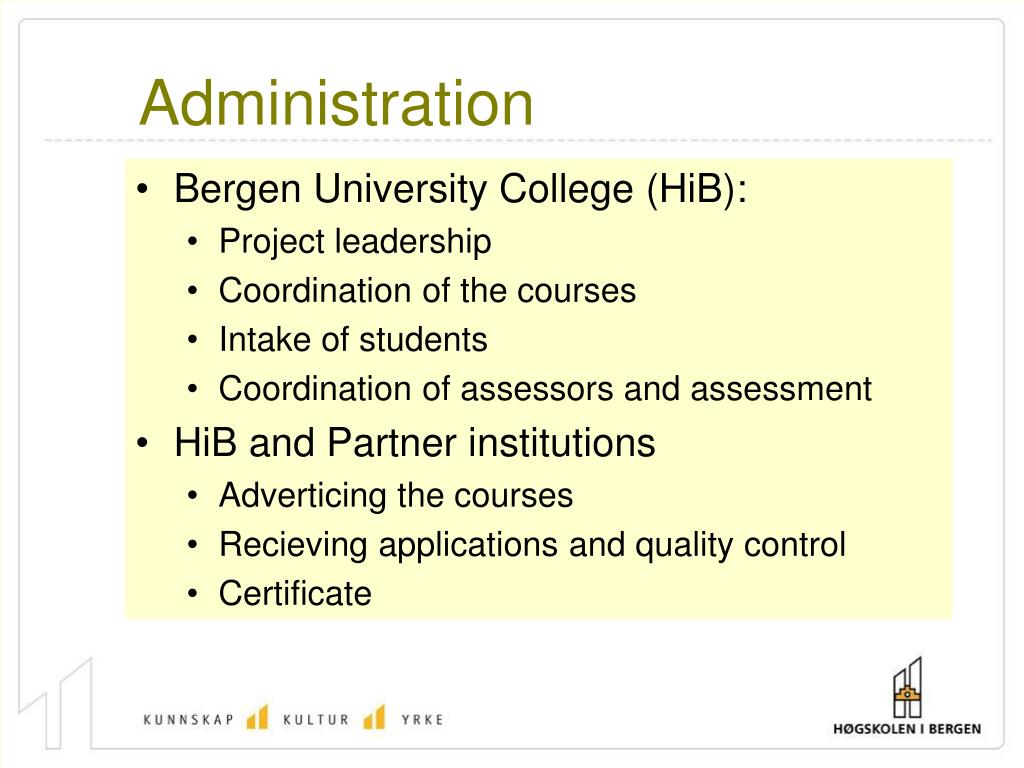 Administration

• Bergen University College (HiB):
• Project leadership
• Coordination of the courses
• Intake of students
• Coordination of assessors and assessment
• HiB and Partner institutions
• Adverticing the courses
• Recieving applications and quality control
• Certificate

KUNNSKAP KULTUR YRKE

HØGSKOLEN I BERGEN